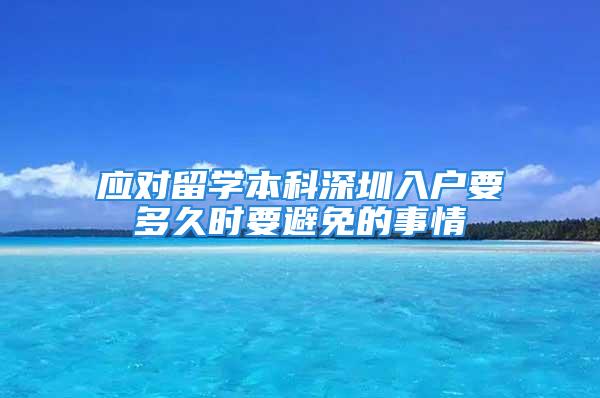 应对留学本科深圳入户要多久时要避免的事情